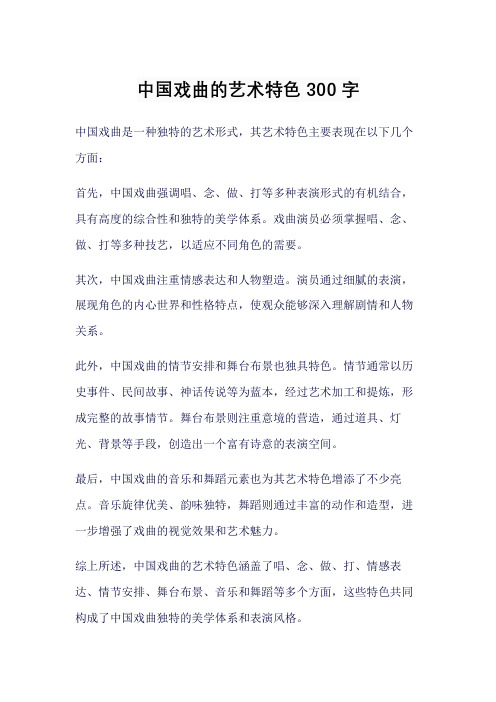 中国戏曲的艺术特色 300 字

中国戏曲是一种独特的艺术形式，其艺术特色主要表现在以下几个方面：

首先，中国戏曲强调唱、念、做、打等多种表演形式的有机结合，具有高度的综合性和独特的美学体系。戏曲演员必须掌握唱、念、做、打等多种技艺，以适应不同角色的需要。

其次，中国戏曲注重情感表达和人物塑造。演员通过细腻的表演，展现角色的内心世界和性格特点，使观众能够深入理解剧情和人物关系。

此外，中国戏曲的情节安排和舞台布景也独具特色。情节通常以历史事件、民间故事、神话传说等为蓝本，经过艺术加工和提炼，形成完整的故事情节。舞台布景则注重意境的营造，通过道具、灯光、背景等手段，创造出一个富有诗意的表演空间。

最后，中国戏曲的音乐和舞蹈元素也为其艺术特色增添了不少亮点。音乐旋律优美、韵味独特，舞蹈则通过丰富的动作和造型，进一步增强了戏曲的视觉效果和艺术魅力。

综上所述，中国戏曲的艺术特色涵盖了唱、念、做、打、情感表达、情节安排、舞台布景、音乐和舞蹈等多个方面，这些特色共同构成了中国戏曲独特的美学体系和表演风格。